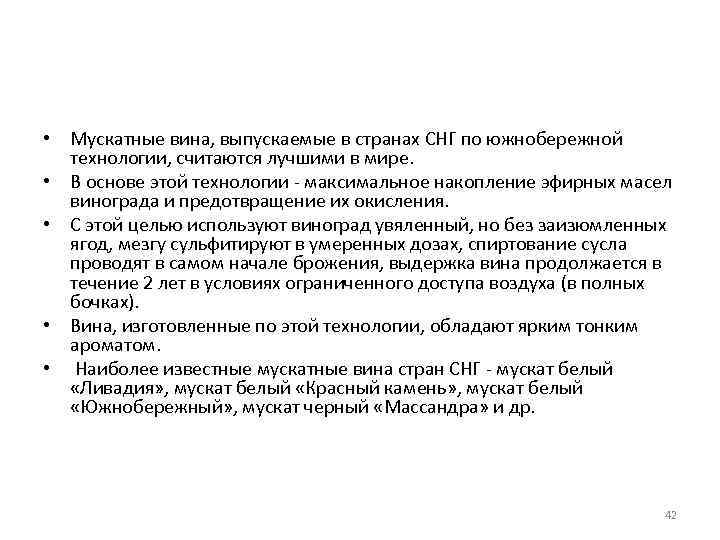 • Мускатные вина, выпускаемые в странах СНГ по южнобережной технологии, считаются лучшими в мире.

• В основе этой технологии - максимальное накопление эфирных масел винограда и предотвращение их окисления.

• С этой целью используют виноград увяленный, но без заизюмленных ягод, мезгу сульфитируют в умеренных дозах, спиртование сусла проводят в самом начале брожения, выдержка вина продолжается в течение 2 лет в условиях ограниченного доступа воздуха (в полных бочках).

• Вина, изготовленные по этой технологии, обладают ярким тонким ароматом.

• Наиболее известные мускатные вина стран СНГ - мускат белый «Ливадия», мускат белый «Красный камень», мускат белый «Южнобережный», мускат черный «Массандра» и др.

42